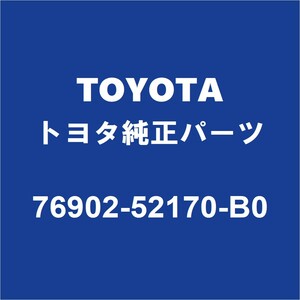 TOYOTA
トヨタ純正パーツ

76902-52170-B0